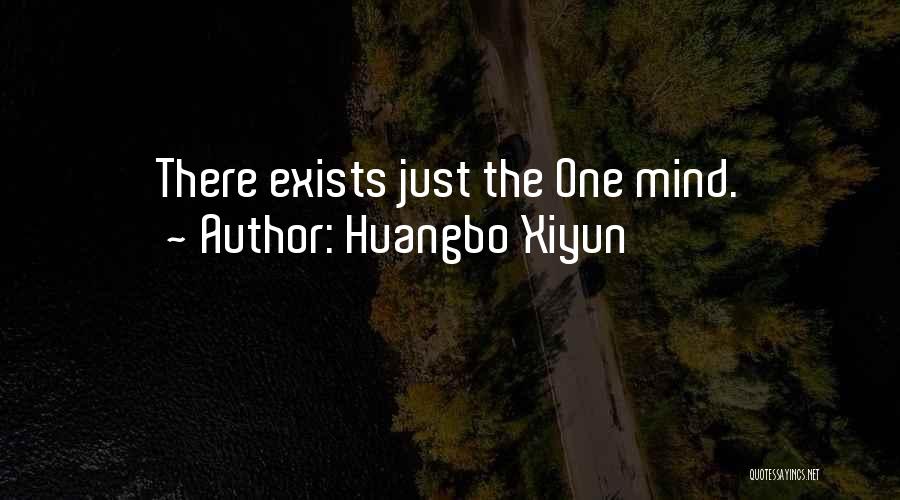 There exists just the One mind.
~ Author: Huangbo Xiyun

QUOTESSAYINGS.NET